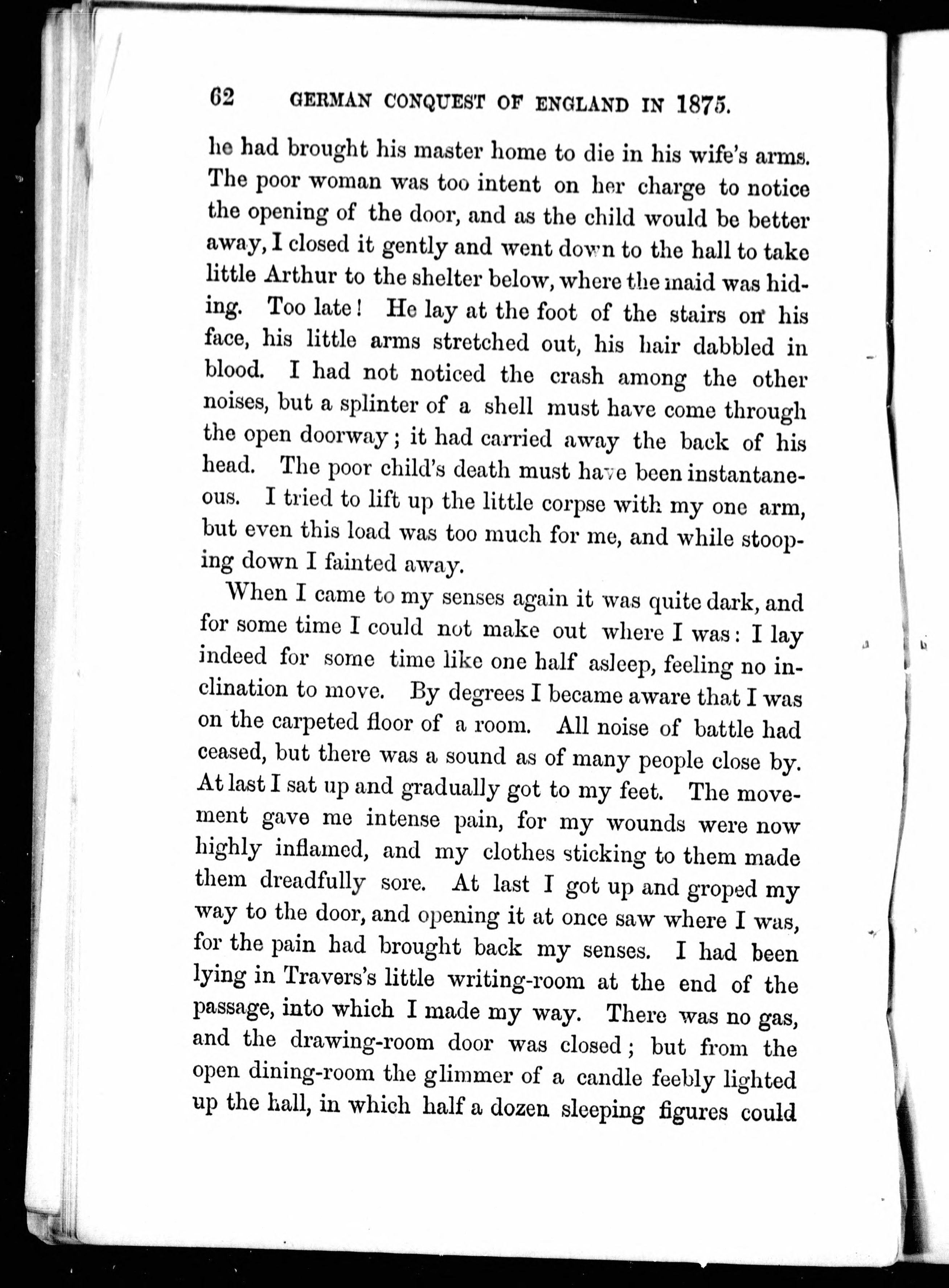 62 GERMAN CONQUEST OF ENGLAND IN 1875.

he had brought his master home to die in his wife's arms. The poor woman was too intent on her charge to notice the opening of the door, and as the child would be better away, I closed it gently and went down to the hall to take little Arthur to the shelter below, where the maid was hiding. Too late! He lay at the foot of the stairs on his face, his little arms stretched out, his hair dabbled in blood. I had not noticed the crash among the other noises, but a splinter of a shell must have come through the open doorway; it had carried away the back of his head. The poor child's death must have been instantaneous. I tried to lift up the little corpse with my one arm, but even this load was too much for me, and while stooping down I fainted away.

When I came to my senses again it was quite dark, and for some time I could not make out where I was: I lay indeed for some time like one half asleep, feeling no inclination to move. By degrees I became aware that I was on the carpeted floor of a room. All noise of battle had ceased, but there was a sound as of many people close by. At last I sat up and gradually got to my feet. The movement gave me intense pain, for my wounds were now highly inflamed, and my clothes sticking to them made them dreadfully sore. At last I got up and groped my way to the door, and opening it at once saw where I was, for the pain had brought back my senses. I had been lying in Travers's little writing-room at the end of the passage, into which I made my way. There was no gas, and the drawing-room door was closed; but from the open dining-room the glimmer of a candle feebly lighted up the hall, in which half a dozen sleeping figures could